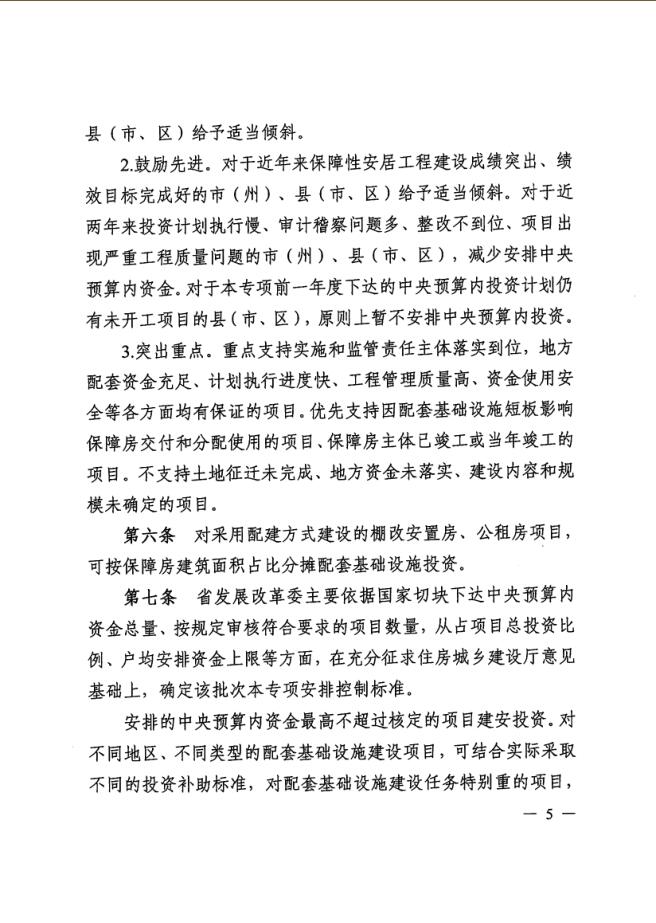 县（市、区）给予适当倾斜。

2.鼓励先进。对于近年来保障性安居工程建设成绩突出、绩效目标完成好的市（州）、县（市、区）给予适当倾斜。对于近两年来投资计划执行慢、审计稽察问题多、整改不到位、项目出现严重工程质量问题的市（州）、县（市、区），减少安排中央预算内资金。对于本专项前一年度下达的中央预算内投资计划仍有未开工项目的县（市、区），原则上暂不安排中央预算内投资。

3.突出重点。重点支持实施和监管责任主体落实到位，地方配套资金充足、计划执行进度快、工程管理质量高、资金使用安全等各方面均有保证的项目。优先支持因配套基础设施短板影响保障房交付和分配使用的项目、保障房主体已竣工或当年竣工的项目。不支持土地征迁未完成、地方资金未落实、建设内容和规模未确定的项目。

第六条　对采用配建方式建设的棚改安置房、公租房项目，可按保障房建筑面积占比分摊配套基础设施投资。

第七条　省发展改革委主要依据国家切块下达中央预算内资金总量、按规定审核符合要求的项目数量，从占项目总投资比例、户均安排资金上限等方面，在充分征求住房城乡建设厅意见基础上，确定该批次本专项安排控制标准。

安排的中央预算内资金最高不超过核定的项目建安投资。对不同地区、不同类型的配套基础设施建设项目，可结合实际采取不同的投资补助标准，对配套基础设施建设任务特别重的项目，

— 5 —